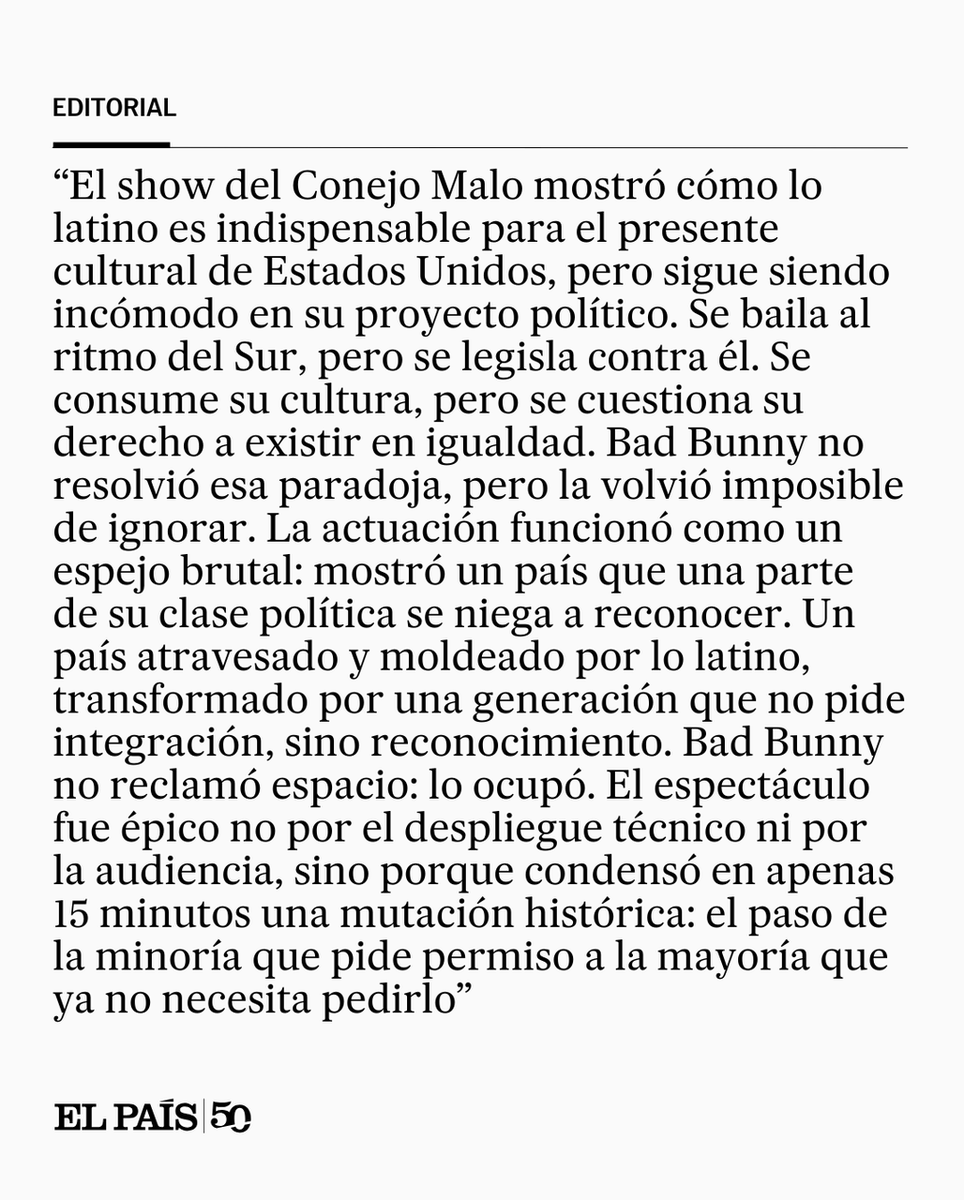 EDITORIAL

"El show del Conejo Malo mostró cómo lo latino es indispensable para el presente cultural de Estados Unidos, pero sigue siendo incómodo en su proyecto político. Se baila al ritmo del Sur, pero se legisla contra él. Se consume su cultura, pero se cuestiona su derecho a existir en igualdad. Bad Bunny no resolvió esa paradoja, pero la volvió imposible de ignorar. La actuación funcionó como un espejo brutal: mostró un país que una parte de su clase política se niega a reconocer. Un país atravesado y moldeado por lo latino, transformado por una generación que no pide integración, sino reconocimiento. Bad Bunny no reclamó espacio: lo ocupó. El espectáculo fue épico no por el despliegue técnico ni por la audiencia, sino porque condensó en apenas 15 minutos una mutación histórica: el paso de la minoría que pide permiso a la mayoría que ya no necesita pedirlo"

EL PAÍS | 50